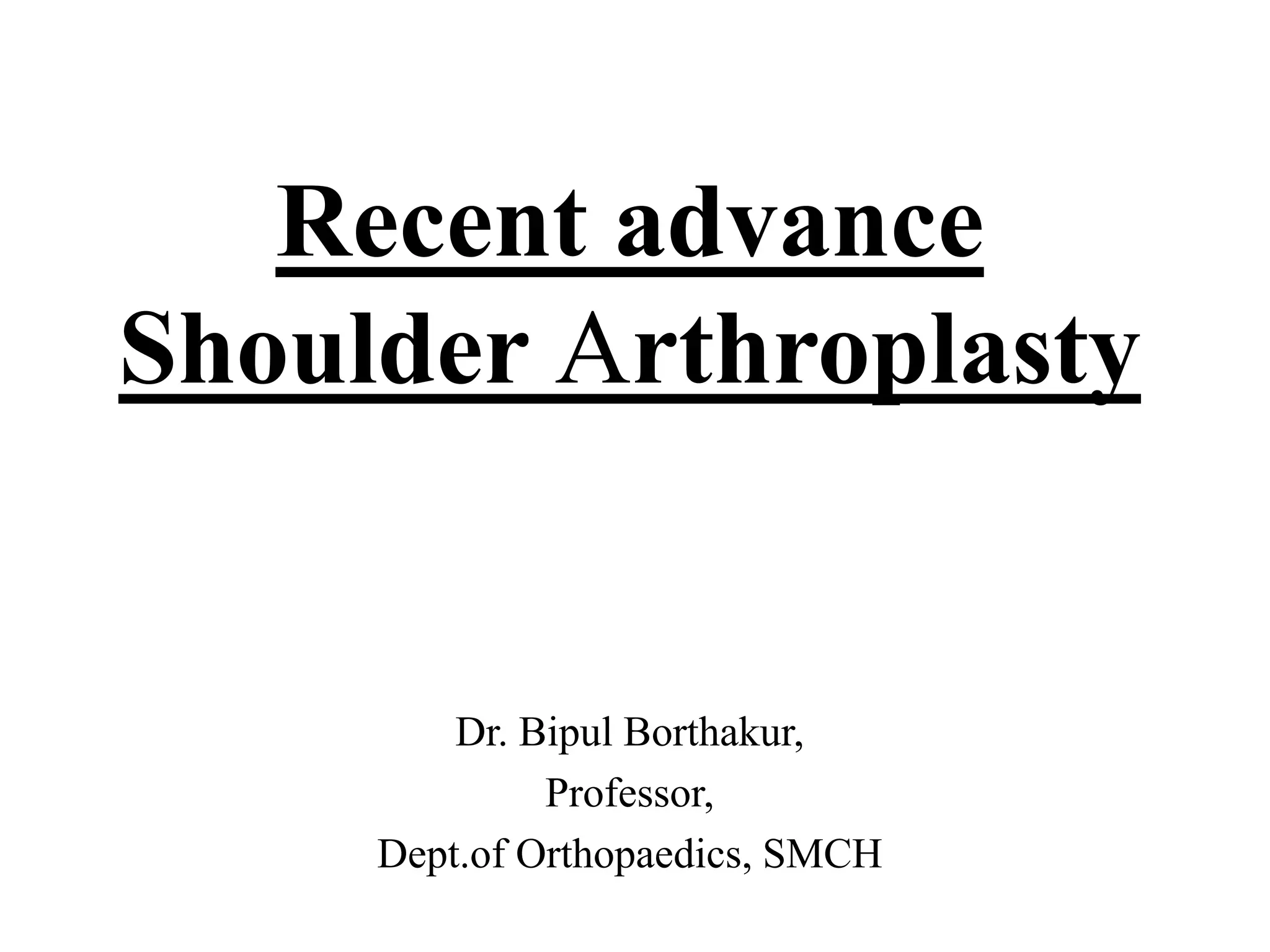 Recent advance
Shoulder Arthroplasty

Dr. Bipul Borthakur,
Professor,
Dept.of Orthopaedics, SMCH